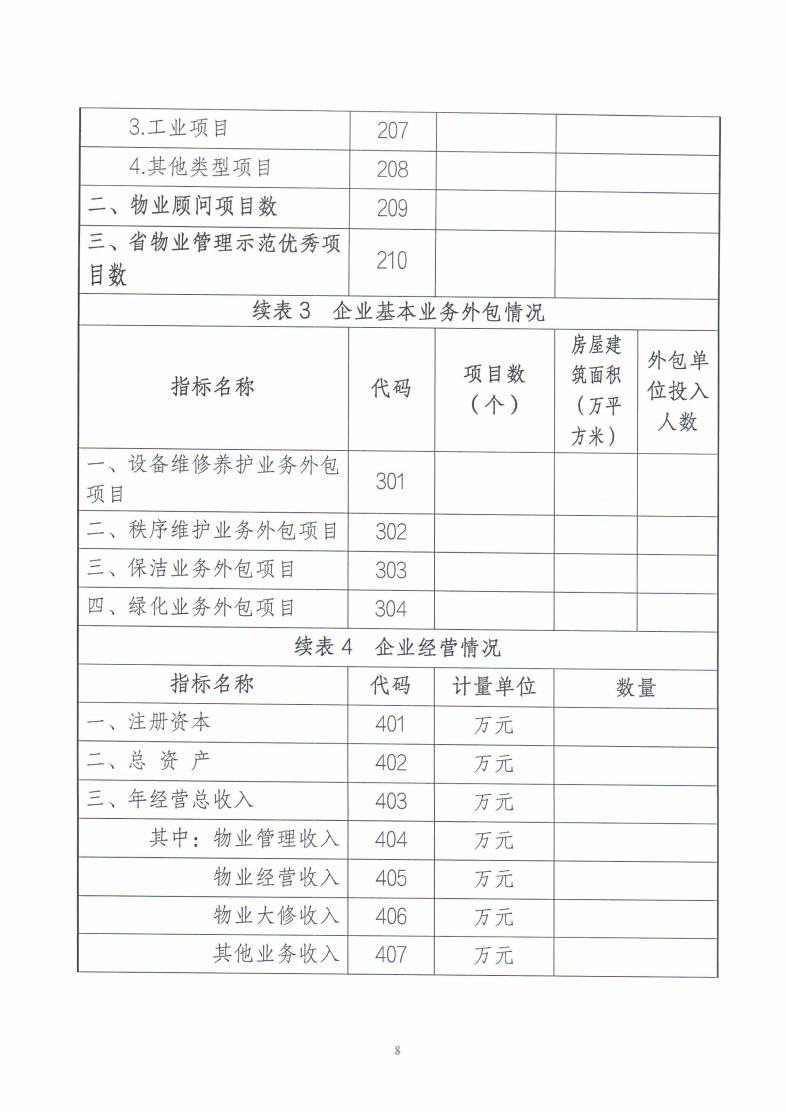 | 3.工业项目 | 207 | | |
|---|---|---|---|
| 4.其他类型项目 | 208 | | |
| 二、物业顾问项目数 | 209 | | |
| 三、省物业管理示范优秀项目数 | 210 | | |

续表 3　企业基本业务外包情况

| 指标名称 | 代码 | 项目数（个） | 房屋建筑面积（万平方米） | 外包单位投入人数 |
|---|---|---|---|---|
| 一、设备维修养护业务外包项目 | 301 | | | |
| 二、秩序维护业务外包项目 | 302 | | | |
| 三、保洁业务外包项目 | 303 | | | |
| 四、绿化业务外包项目 | 304 | | | |

续表 4　企业经营情况

| 指标名称 | 代码 | 计量单位 | 数量 |
|---|---|---|---|
| 一、注册资本 | 401 | 万元 | |
| 二、总 资 产 | 402 | 万元 | |
| 三、年经营总收入 | 403 | 万元 | |
| 其中：物业管理收入 | 404 | 万元 | |
| 物业经营收入 | 405 | 万元 | |
| 物业大修收入 | 406 | 万元 | |
| 其他业务收入 | 407 | 万元 | |

8